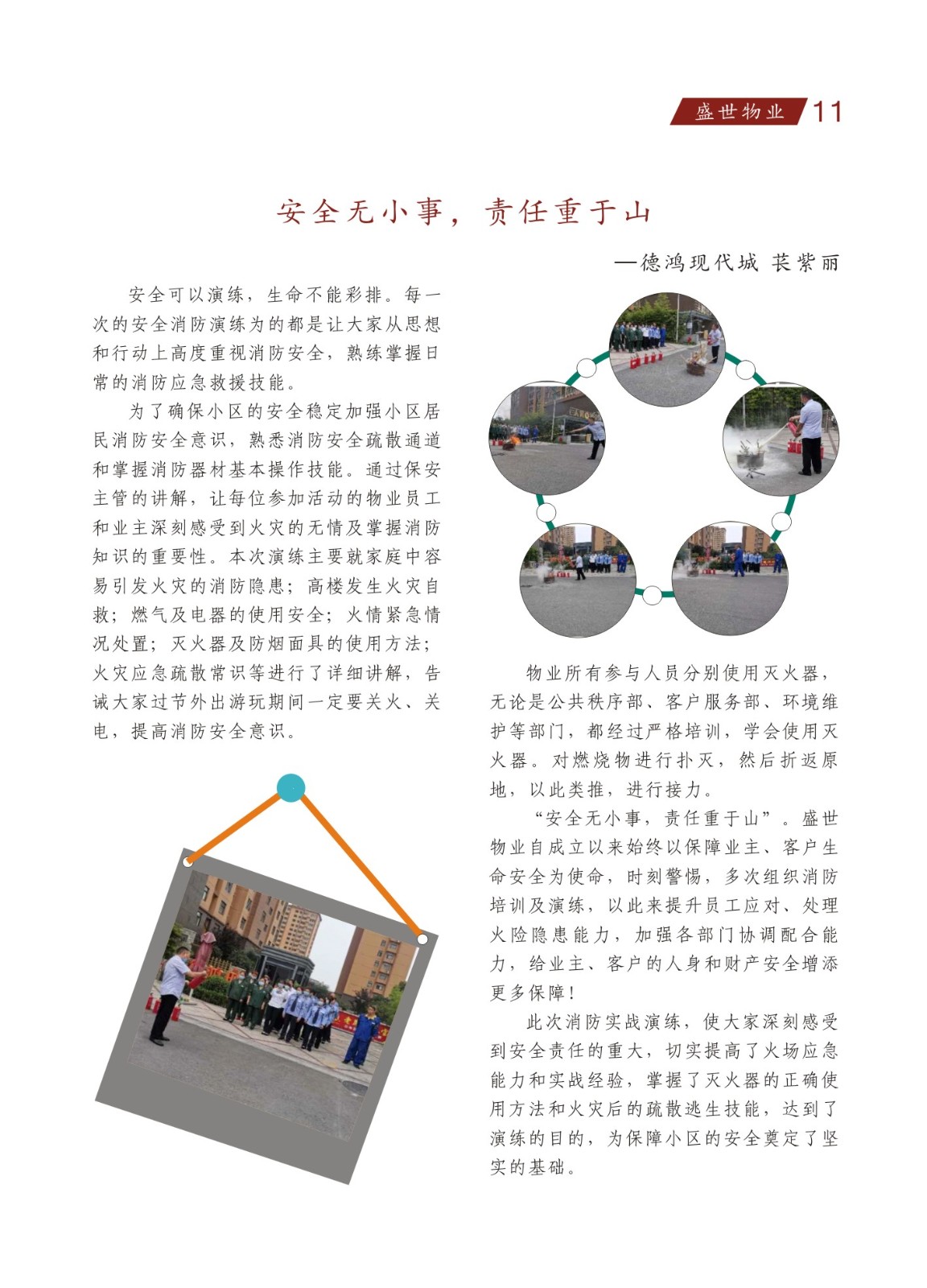 盛世物业 11

安全无小事，责任重于山

—德鸿现代城 苌紫丽

安全可以演练，生命不能彩排。每一次的安全消防演练为的都是让大家从思想和行动上高度重视消防安全，熟练掌握日常的消防应急救援技能。

为了确保小区的安全稳定加强小区居民消防安全意识，熟悉消防安全疏散通道和掌握消防器材基本操作技能。通过保安主管的讲解，让每位参加活动的物业员工和业主深刻感受到火灾的无情及掌握消防知识的重要性。本次演练主要就家庭中容易引发火灾的消防隐患；高楼发生火灾自救；燃气及电器的使用安全；火情紧急情况处置；灭火器及防烟面具的使用方法；火灾应急疏散常识等进行了详细讲解，告诫大家过节外出游玩期间一定要关火、关电，提高消防安全意识。

物业所有参与人员分别使用灭火器，无论是公共秩序部、客户服务部、环境维护等部门，都经过严格培训，学会使用灭火器。对燃烧物进行扑灭，然后折返原地，以此类推，进行接力。

“安全无小事，责任重于山”。盛世物业自成立以来始终以保障业主、客户生命安全为使命，时刻警惕，多次组织消防培训及演练，以此来提升员工应对、处理火险隐患能力，加强各部门协调配合能力，给业主、客户的人身和财产安全增添更多保障！

此次消防实战演练，使大家深刻感受到安全责任的重大，切实提高了火场应急能力和实战经验，掌握了灭火器的正确使用方法和火灾后的疏散逃生技能，达到了演练的目的，为保障小区的安全奠定了坚实的基础。